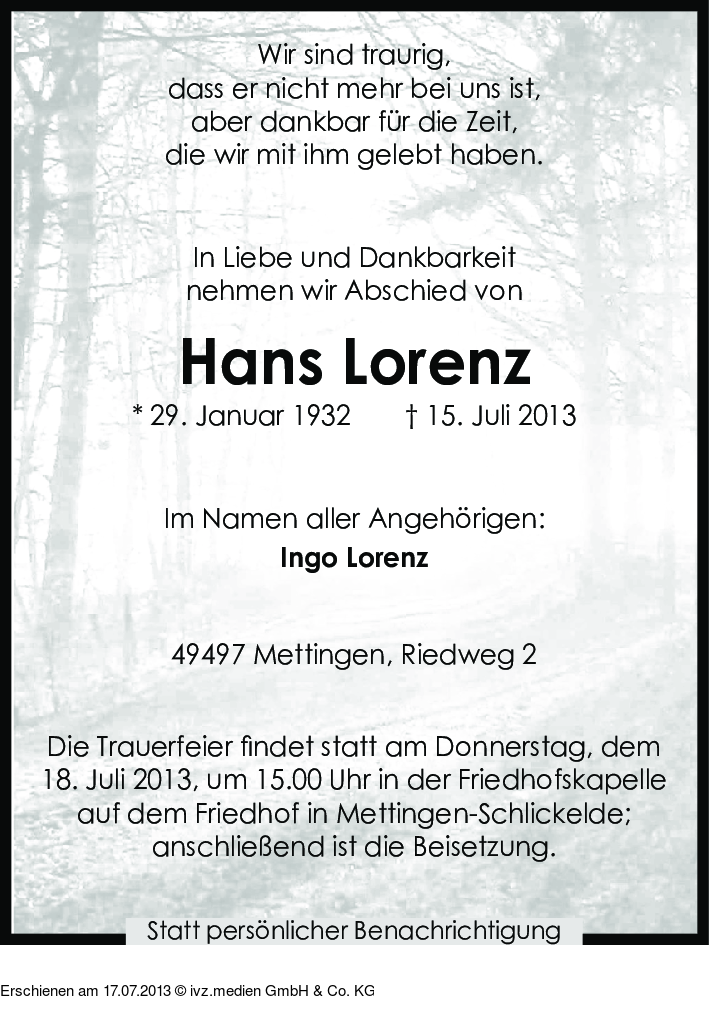 Wir sind traurig,
dass er nicht mehr bei uns ist,
aber dankbar für die Zeit,
die wir mit ihm gelebt haben.

In Liebe und Dankbarkeit
nehmen wir Abschied von

Hans Lorenz

* 29. Januar 1932 † 15. Juli 2013

Im Namen aller Angehörigen:
Ingo Lorenz

49497 Mettingen, Riedweg 2

Die Trauerfeier findet statt am Donnerstag, dem 18. Juli 2013, um 15.00 Uhr in der Friedhofskapelle auf dem Friedhof in Mettingen-Schlickelde; anschließend ist die Beisetzung.

Statt persönlicher Benachrichtigung

Erschienen am 17.07.2013 © ivz.medien GmbH & Co. KG